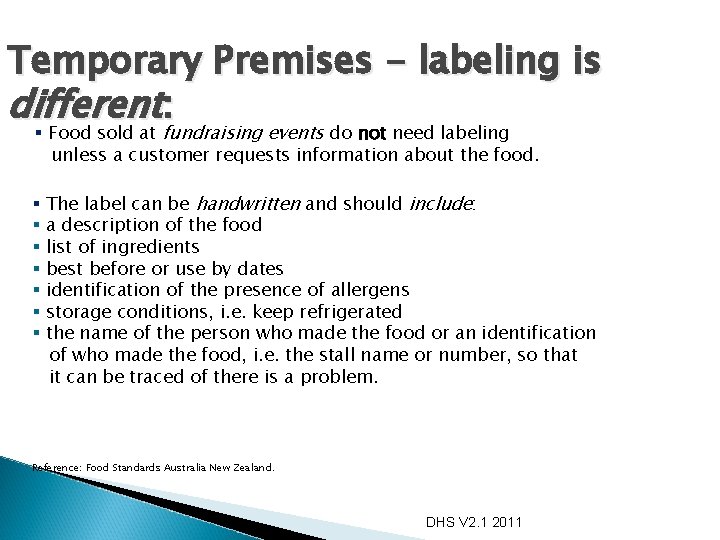 Temporary Premises - labeling is different:

• Food sold at fundraising events do not need labeling unless a customer requests information about the food.

• The label can be handwritten and should include:
• a description of the food
• list of ingredients
• best before or use by dates
• identification of the presence of allergens
• storage conditions, i.e. keep refrigerated
• the name of the person who made the food or an identification of who made the food, i.e. the stall name or number, so that it can be traced of there is a problem.

Reference: Food Standards Australia New Zealand.

DHS V2.1 2011